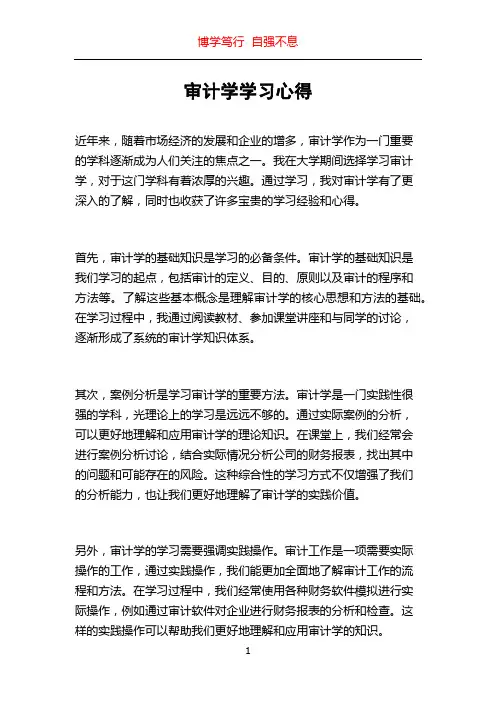 博学笃行 自强不息

审计学学习心得

近年来，随着市场经济的发展和企业的增多，审计学作为一门重要的学科逐渐成为人们关注的焦点之一。我在大学期间选择学习审计学，对于这门学科有着浓厚的兴趣。通过学习，我对审计学有了更深入的了解，同时也收获了许多宝贵的学习经验和心得。

首先，审计学的基础知识是学习的必备条件。审计学的基础知识是我们学习的起点，包括审计的定义、目的、原则以及审计的程序和方法等。了解这些基本概念是理解审计学的核心思想和方法的基础。在学习过程中，我通过阅读教材、参加课堂讲座和与同学的讨论，逐渐形成了系统的审计学知识体系。

其次，案例分析是学习审计学的重要方法。审计学是一门实践性很强的学科，光理论上的学习是远远不够的。通过实际案例的分析，可以更好地理解和应用审计学的理论知识。在课堂上，我们经常会进行案例分析讨论，结合实际情况分析公司的财务报表，找出其中的问题和可能存在的风险。这种综合性的学习方式不仅增强了我们的分析能力，也让我们更好地理解了审计学的实践价值。

另外，审计学的学习需要强调实践操作。审计工作是一项需要实际操作的工作，通过实践操作，我们能更加全面地了解审计工作的流程和方法。在学习过程中，我们经常使用各种财务软件模拟进行实际操作，例如通过审计软件对企业进行财务报表的分析和检查。这样的实践操作可以帮助我们更好地理解和应用审计学的知识。

1